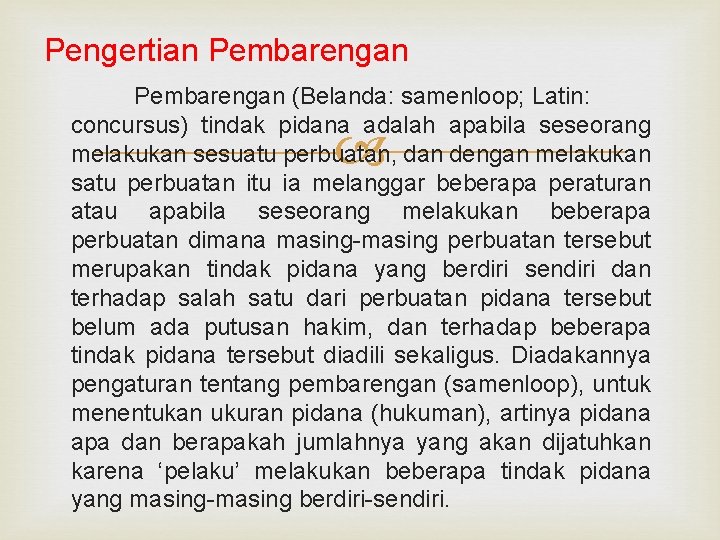 Pengertian Pembarengan

Pembarengan (Belanda: samenloop; Latin: concursus) tindak pidana adalah apabila seseorang melakukan sesuatu perbuatan, dan dengan melakukan satu perbuatan itu ia melanggar beberapa peraturan atau apabila seseorang melakukan beberapa perbuatan dimana masing-masing perbuatan tersebut merupakan tindak pidana yang berdiri sendiri dan terhadap salah satu dari perbuatan pidana tersebut belum ada putusan hakim, dan terhadap beberapa tindak pidana tersebut diadili sekaligus. Diadakannya pengaturan tentang pembarengan (samenloop), untuk menentukan ukuran pidana (hukuman), artinya pidana apa dan berapakah jumlahnya yang akan dijatuhkan karena ‘pelaku’ melakukan beberapa tindak pidana yang masing-masing berdiri-sendiri.